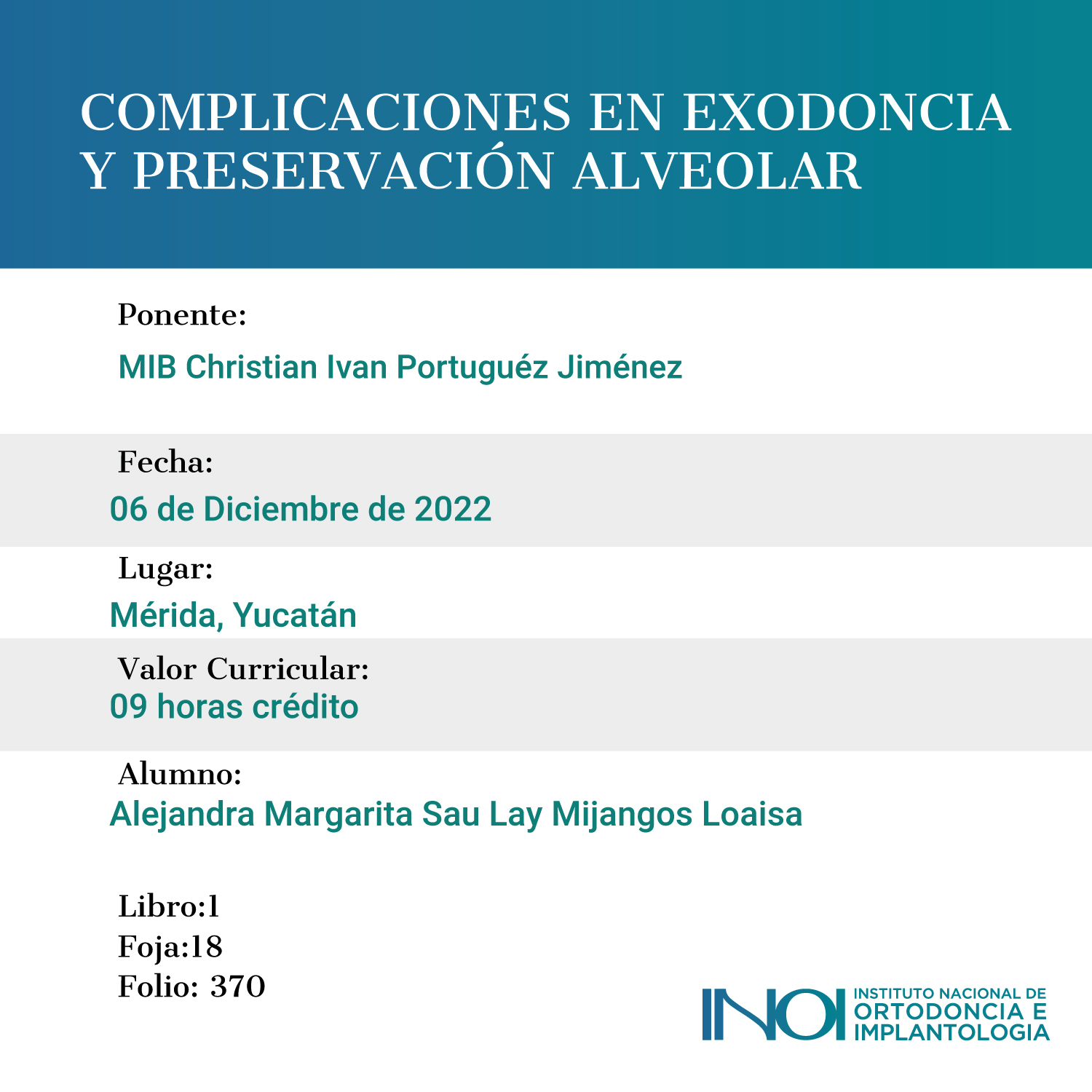 COMPLICACIONES EN EXODONCIA Y PRESERVACIÓN ALVEOLAR

Ponente:

MIB Christian Ivan Portuguéz Jiménez

Fecha:

06 de Diciembre de 2022

Lugar:

Mérida, Yucatán

Valor Curricular:

09 horas crédito

Alumno:

Alejandra Margarita Sau Lay Mijangos Loaisa

Libro:1
Foja:18
Folio: 370

INOI INSTITUTO NACIONAL DE ORTODONCIA E IMPLANTOLOGIA